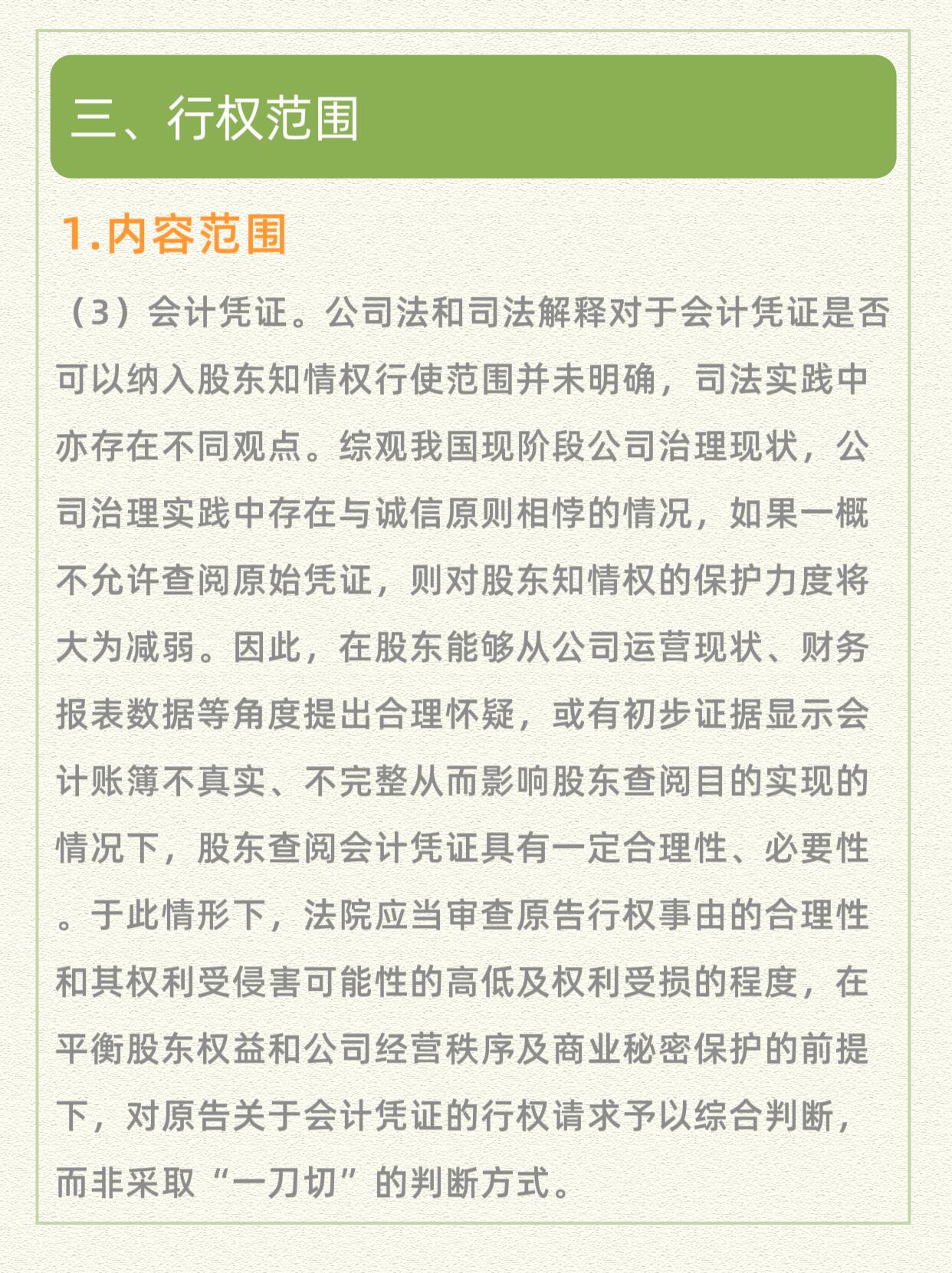 三、行权范围

1.内容范围

（3）会计凭证。公司法和司法解释对于会计凭证是否可以纳入股东知情权行使范围并未明确，司法实践中亦存在不同观点。综观我国现阶段公司治理现状，公司治理实践中存在与诚信原则相悖的情况，如果一概不允许查阅原始凭证，则对股东知情权的保护力度将大为减弱。因此，在股东能够从公司运营现状、财务报表数据等角度提出合理怀疑，或有初步证据显示会计账簿不真实、不完整从而影响股东查阅目的实现的情况下，股东查阅会计凭证具有一定合理性、必要性。于此情形下，法院应当审查原告行权事由的合理性和其权利受侵害可能性的高低及权利受损的程度，在平衡股东权益和公司经营秩序及商业秘密保护的前提下，对原告关于会计凭证的行权请求予以综合判断，而非采取“一刀切”的判断方式。